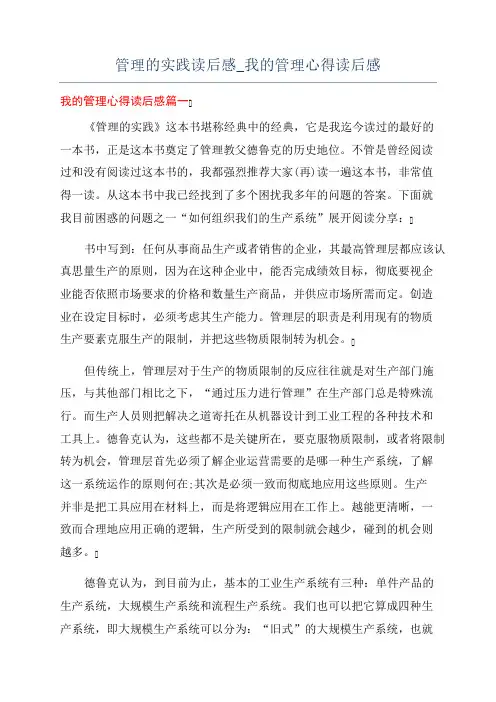 管理的实践读后感_我的管理心得读后感

我的管理心得读后感篇一

《管理的实践》这本书堪称经典中的经典，它是我迄今读过的最好的一本书，正是这本书奠定了管理教父德鲁克的历史地位。不管是曾经阅读过和没有阅读过这本书的，我都强烈推荐大家(再)读一遍这本书，非常值得一读。从这本书中我已经找到了多个困扰我多年的问题的答案。下面就我目前困惑的问题之一“如何组织我们的生产系统”展开阅读分享：

书中写到：任何从事商品生产或者销售的企业，其最高管理层都应该认真思量生产的原则，因为在这种企业中，能否完成绩效目标，彻底要视企业能否依照市场要求的价格和数量生产商品，并供应市场所需而定。创造业在设定目标时，必须考虑其生产能力。管理层的职责是利用现有的物质生产要素克服生产的限制，并把这些物质限制转为机会。

但传统上，管理层对于生产的物质限制的反应往往就是对生产部门施压，与其他部门相比之下，“通过压力进行管理”在生产部门总是特殊流行。而生产人员则把解决之道寄托在从机器设计到工业工程的各种技术和工具上。德鲁克认为，这些都不是关键所在，要克服物质限制，或者将限制转为机会，管理层首先必须了解企业运营需要的是哪一种生产系统，了解这一系统运作的原则何在;其次是必须一致而彻底地应用这些原则。生产并非是把工具应用在材料上，而是将逻辑应用在工作上。越能更清晰，一致而合理地应用正确的逻辑，生产所受到的限制就会越少，碰到的机会则越多。

德鲁克认为，到目前为止，基本的工业生产系统有三种：单件产品的生产系统，大规模生产系统和流程生产系统。我们也可以把它算成四种生产系统，即大规模生产系统可以分为：“旧式”的大规模生产系统，也就